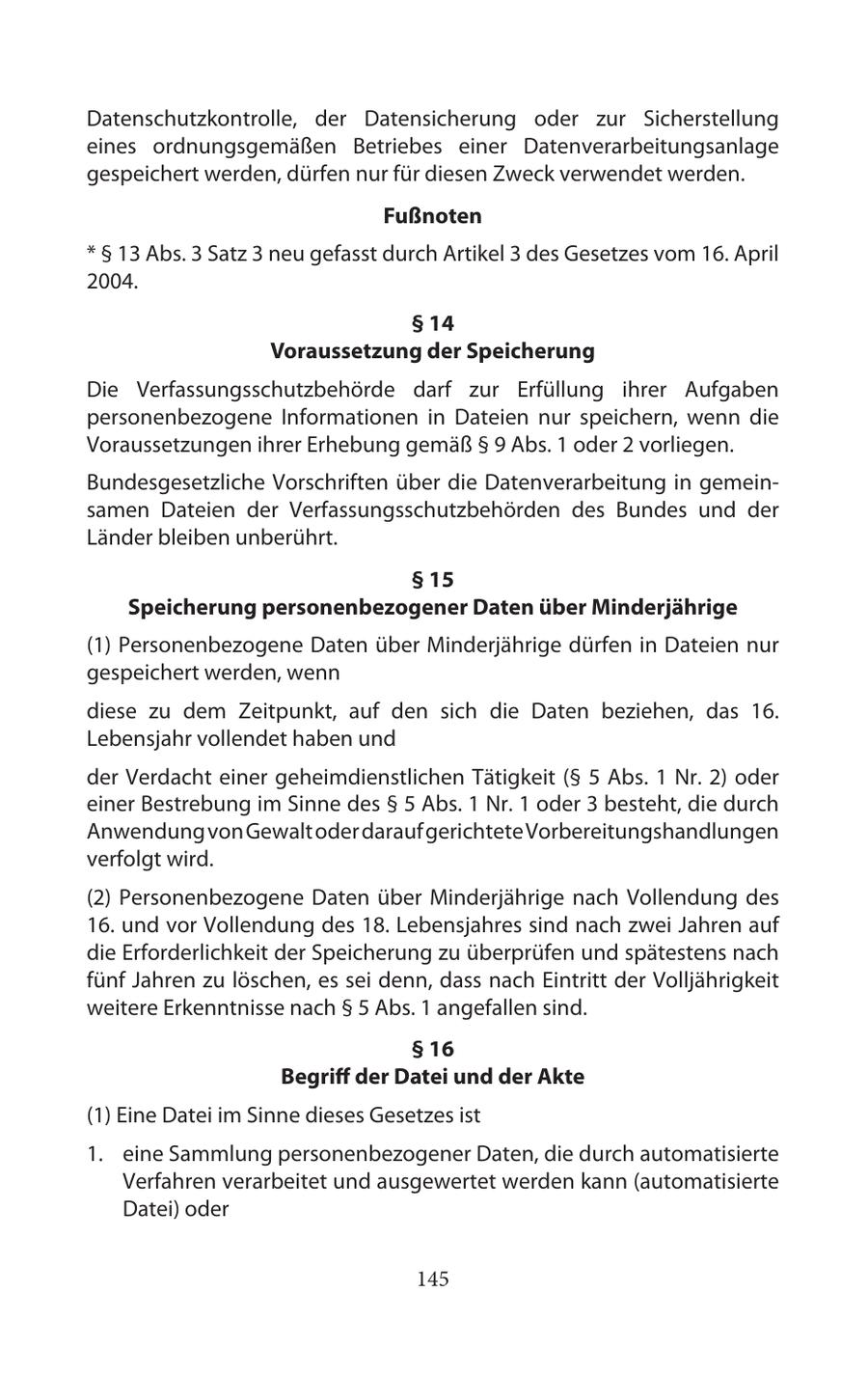 Datenschutzkontrolle, der Datensicherung oder zur Sicherstellung eines ordnungsgemäßen Betriebes einer Datenverarbeitungsanlage gespeichert werden, dürfen nur für diesen Zweck verwendet werden.

Fußnoten

* § 13 Abs. 3 Satz 3 neu gefasst durch Artikel 3 des Gesetzes vom 16. April 2004.

§ 14
Voraussetzung der Speicherung

Die Verfassungsschutzbehörde darf zur Erfüllung ihrer Aufgaben personenbezogene Informationen in Dateien nur speichern, wenn die Voraussetzungen ihrer Erhebung gemäß § 9 Abs. 1 oder 2 vorliegen.

Bundesgesetzliche Vorschriften über die Datenverarbeitung in gemeinsamen Dateien der Verfassungsschutzbehörden des Bundes und der Länder bleiben unberührt.

§ 15
Speicherung personenbezogener Daten über Minderjährige

(1) Personenbezogene Daten über Minderjährige dürfen in Dateien nur gespeichert werden, wenn

diese zu dem Zeitpunkt, auf den sich die Daten beziehen, das 16. Lebensjahr vollendet haben und

der Verdacht einer geheimdienstlichen Tätigkeit (§ 5 Abs. 1 Nr. 2) oder einer Bestrebung im Sinne des § 5 Abs. 1 Nr. 1 oder 3 besteht, die durch Anwendung von Gewalt oder darauf gerichtete Vorbereitungshandlungen verfolgt wird.

(2) Personenbezogene Daten über Minderjährige nach Vollendung des 16. und vor Vollendung des 18. Lebensjahres sind nach zwei Jahren auf die Erforderlichkeit der Speicherung zu überprüfen und spätestens nach fünf Jahren zu löschen, es sei denn, dass nach Eintritt der Volljährigkeit weitere Erkenntnisse nach § 5 Abs. 1 angefallen sind.

§ 16
Begriff der Datei und der Akte

(1) Eine Datei im Sinne dieses Gesetzes ist

1. eine Sammlung personenbezogener Daten, die durch automatisierte Verfahren verarbeitet und ausgewertet werden kann (automatisierte Datei) oder

145